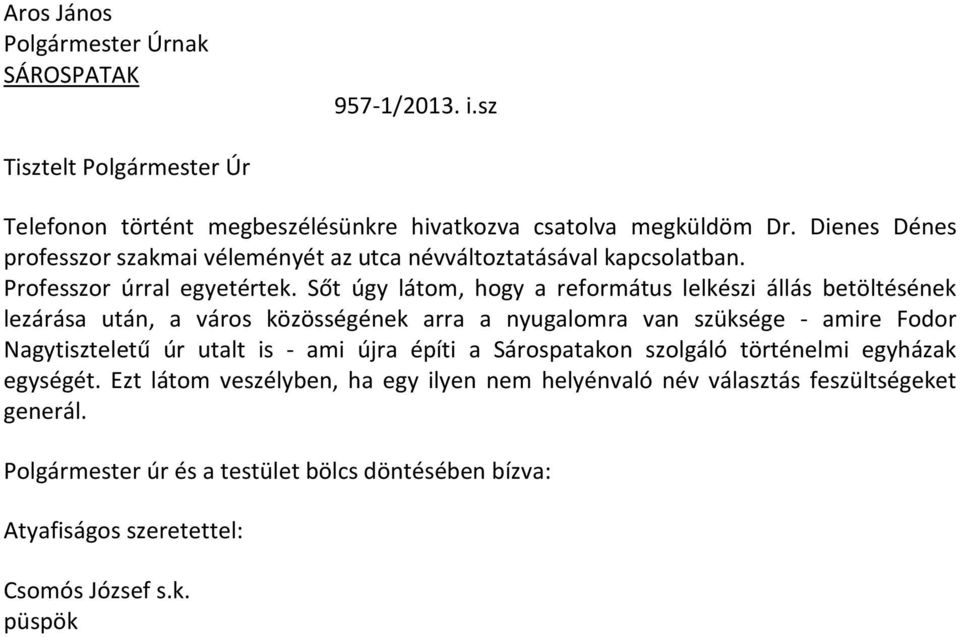 Aros János
Polgármester Úrnak
SÁROSPATAK

957-1/2013. i.sz

Tisztelt Polgármester Úr

Telefonon történt megbeszélésünkre hivatkozva csatolva megküldöm Dr. Dienes Dénes professzor szakmai véleményét az utca névváltoztatásával kapcsolatban.
Professzor úrral egyetértek. Sőt úgy látom, hogy a református lelkészi állás betöltésének lezárása után, a város közösségének arra a nyugalomra van szüksége - amire Fodor Nagytiszteletű úr utalt is - ami újra építi a Sárospatakon szolgáló történelmi egyházak egységét. Ezt látom veszélyben, ha egy ilyen nem helyénvaló név választás feszültségeket generál.

Polgármester úr és a testület bölcs döntésében bízva:

Atyafiságos szeretettel:

Csomós József s.k.
püspök